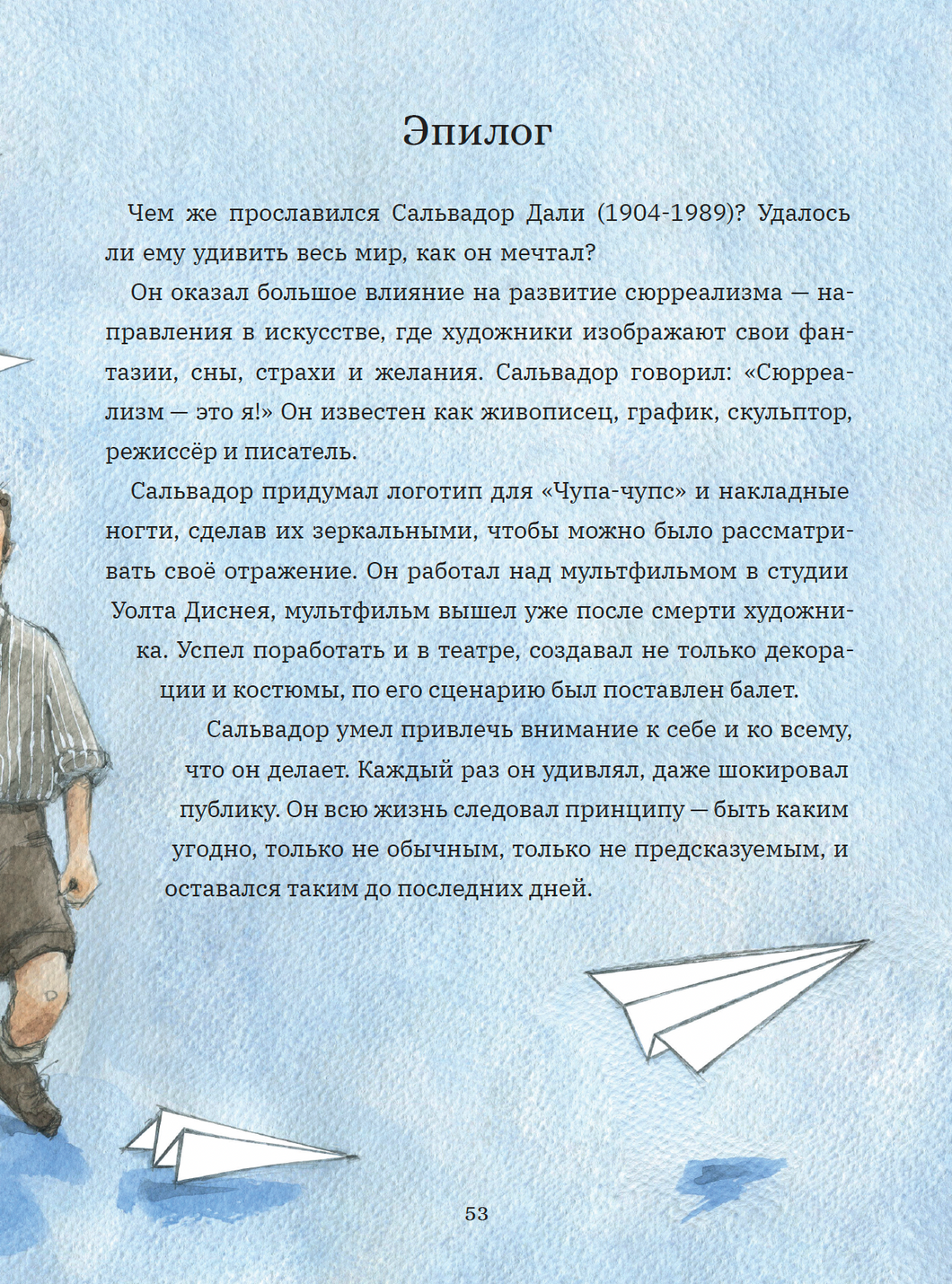 Эпилог

Чем же прославился Сальвадор Дали (1904-1989)? Удалось ли ему удивить весь мир, как он мечтал?

Он оказал большое влияние на развитие сюрреализма — направления в искусстве, где художники изображают свои фантазии, сны, страхи и желания. Сальвадор говорил: «Сюрреализм — это я!» Он известен как живописец, график, скульптор, режиссёр и писатель.

Сальвадор придумал логотип для «Чупа-чупс» и накладные ногти, сделав их зеркальными, чтобы можно было рассматривать своё отражение. Он работал над мультфильмом в студии Уолта Диснея, мультфильм вышел уже после смерти художника. Успел поработать и в театре, создавал не только декорации и костюмы, по его сценарию был поставлен балет.

Сальвадор умел привлечь внимание к себе и ко всему, что он делает. Каждый раз он удивлял, даже шокировал публику. Он всю жизнь следовал принципу — быть каким угодно, только не обычным, только не предсказуемым, и оставался таким до последних дней.

53